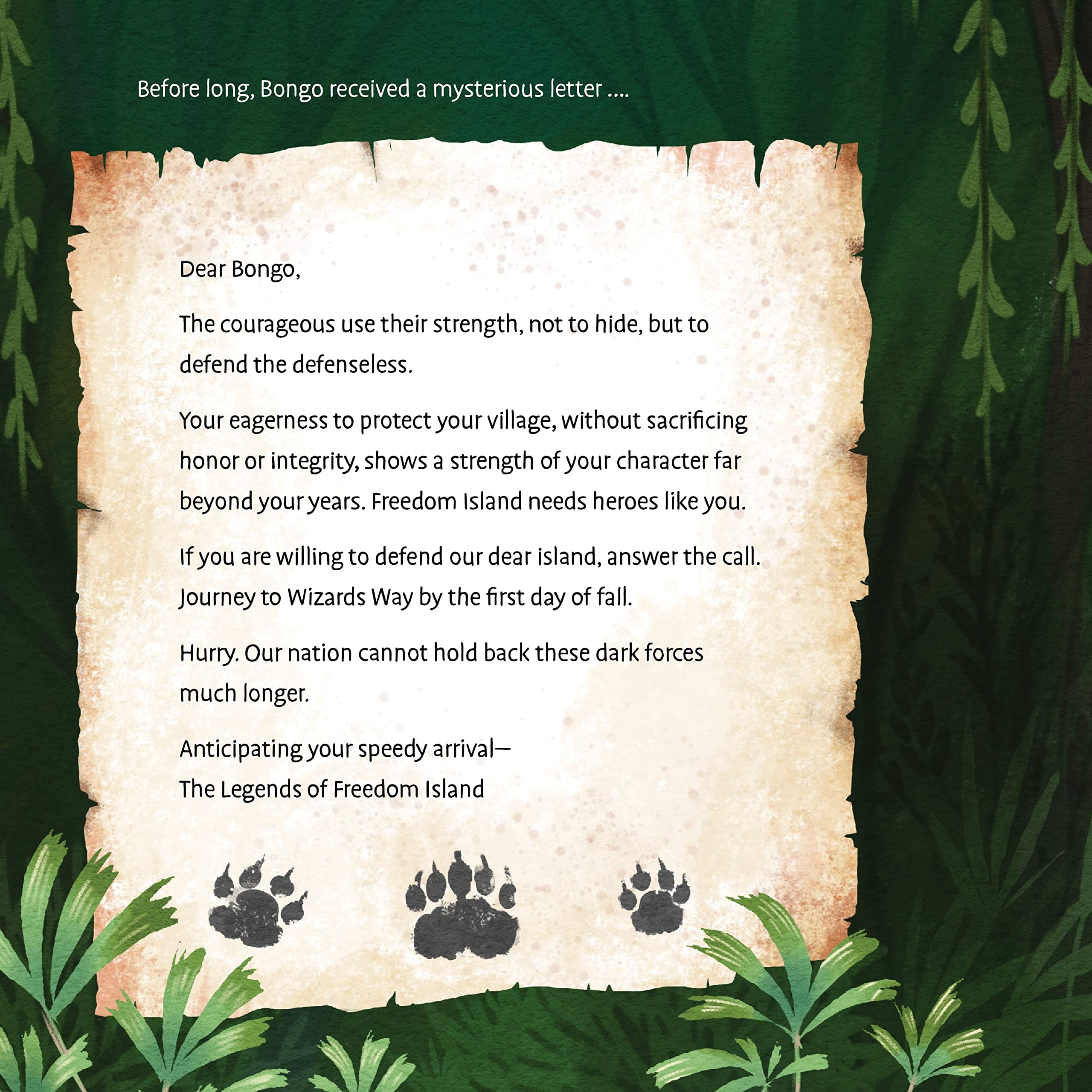 Before long, Bongo received a mysterious letter ....

Dear Bongo,

The courageous use their strength, not to hide, but to defend the defenseless.

Your eagerness to protect your village, without sacrificing honor or integrity, shows a strength of your character far beyond your years. Freedom Island needs heroes like you.

If you are willing to defend our dear island, answer the call. Journey to Wizards Way by the first day of fall.

Hurry. Our nation cannot hold back these dark forces much longer.

Anticipating your speedy arrival—
The Legends of Freedom Island